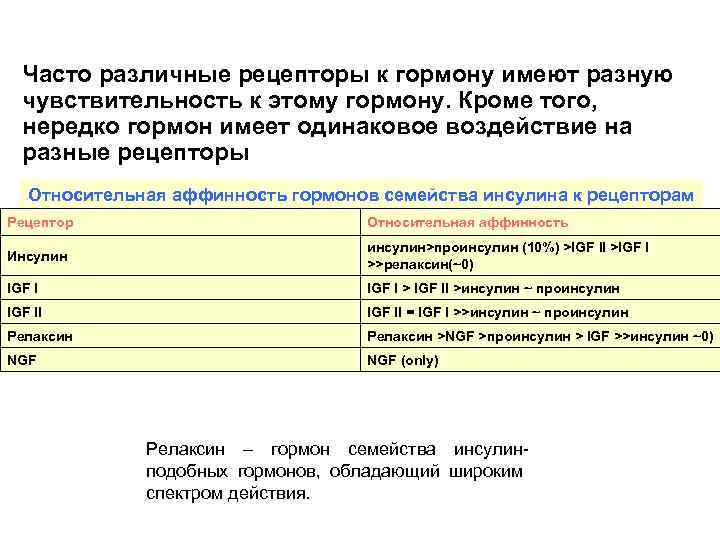 Часто различные рецепторы к гормону имеют разную чувствительность к этому гормону. Кроме того, нередко гормон имеет одинаковое воздействие на разные рецепторы

Относительная аффинность гормонов семейства инсулина к рецепторам

| Рецептор | Относительная аффинность |
|---|---|
| Инсулин | инсулин>проинсулин (10%) >IGF II >IGF I >>релаксин(~0) |
| IGF I | IGF I > IGF II >инсулин ~ проинсулин |
| IGF II | IGF II = IGF I >>инсулин ~ проинсулин |
| Релаксин | Релаксин >NGF >проинсулин > IGF >>инсулин ~0) |
| NGF | NGF (only) |

Релаксин – гормон семейства инсулин-подобных гормонов, обладающий широким спектром действия.